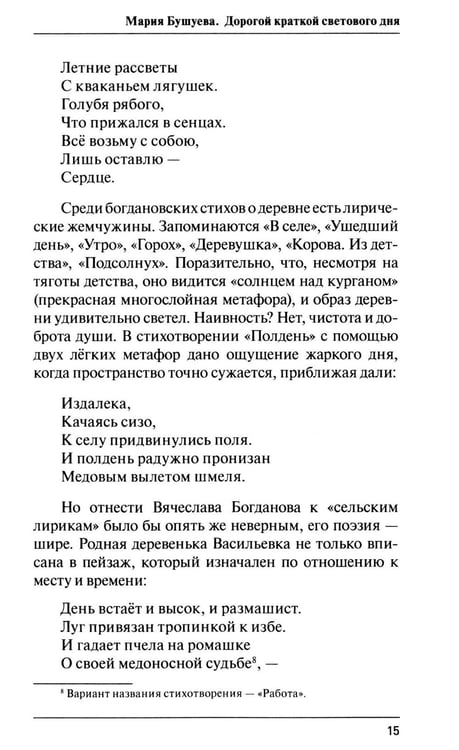 Мария Бушуева. Дорогой краткой светового дня

Летние рассветы
С кваканьем лягушек.
Голубя рябого,
Что прижался в сенцах.
Всё возьму с собою,
Лишь оставлю —
Сердце.

Среди богдановских стихов о деревне есть лирические жемчужины. Запоминаются «В селе», «Ушедший день», «Утро», «Горох», «Деревушка», «Корова. Из детства», «Подсолнух». Поразительно, что, несмотря на тяготы детства, оно видится «солнцем над курганом» (прекрасная многослойная метафора), и образ деревни удивительно светел. Наивность? Нет, чистота и доброта души. В стихотворении «Полдень» с помощью двух лёгких метафор дано ощущение жаркого дня, когда пространство точно сужается, приближая дали:

Издалека,
Качаясь сизо,
К селу придвинулись поля.
И полдень радужно пронизан
Медовым вылетом шмеля.

Но отнести Вячеслава Богданова к «сельским лирикам» было бы опять же неверным, его поэзия — шире. Родная деревенька Васильевка не только вписана в пейзаж, который изначален по отношению к месту и времени:

День встаёт и высок, и размашист.
Луг привязан тропинкой к избе.
И гадает пчела на ромашке
О своей медоносной судьбе$^{8}$, —

$^{8}$ Вариант названия стихотворения — «Работа».

15